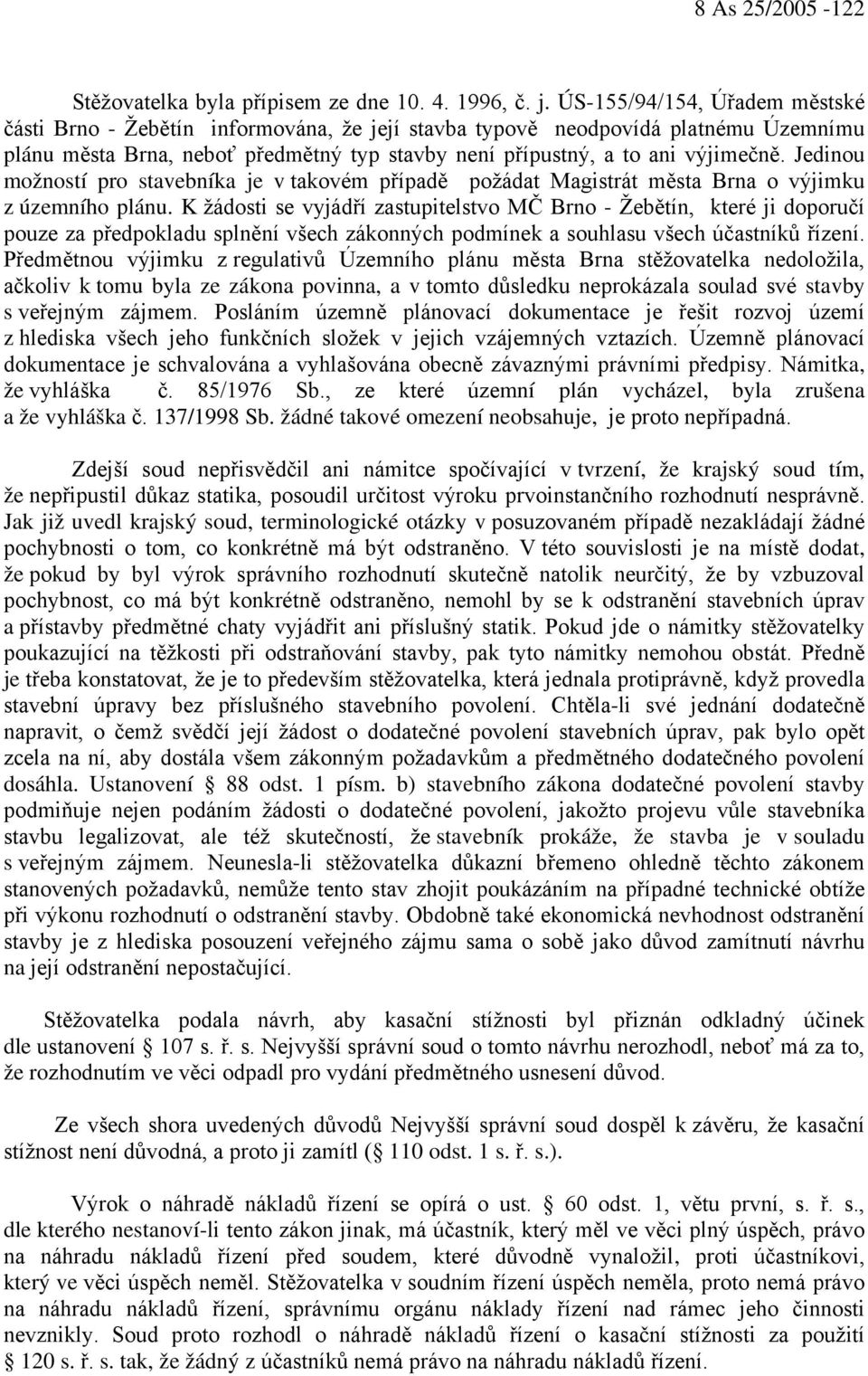 8 As 25/2005 -122

Stěžovatelka byla přípisem ze dne 10. 4. 1996, č. j. ÚS-155/94/154, Úřadem městské části Brno - Žebětín informována, že její stavba typově neodpovídá platnému Územnímu plánu města Brna, neboť předmětný typ stavby není přípustný, a to ani výjimečně. Jedinou možností pro stavebníka je v takovém případě požádat Magistrát města Brna o výjimku z územního plánu. K žádosti se vyjádří zastupitelstvo MČ Brno - Žebětín, které ji doporučí pouze za předpokladu splnění všech zákonných podmínek a souhlasu všech účastníků řízení. Předmětnou výjimku z regulativů Územního plánu města Brna stěžovatelka nedoložila, ačkoliv k tomu byla ze zákona povinna, a v tomto důsledku neprokázala soulad své stavby s veřejným zájmem. Posláním územně plánovací dokumentace je řešit rozvoj území z hlediska všech jeho funkčních složek v jejich vzájemných vztazích. Územně plánovací dokumentace je schvalována a vyhlašována obecně závaznými právními předpisy. Námitka, že vyhláška č. 85/1976 Sb., ze které územní plán vycházel, byla zrušena a že vyhláška č. 137/1998 Sb. žádné takové omezení neobsahuje, je proto nepřípadná.

Zdejší soud nepřisvědčil ani námitce spočívající v tvrzení, že krajský soud tím, že nepřipustil důkaz statika, posoudil určitost výroku prvoinstančního rozhodnutí nesprávně. Jak již uvedl krajský soud, terminologické otázky v posuzovaném případě nezakládají žádné pochybnosti o tom, co konkrétně má být odstraněno. V této souvislosti je na místě dodat, že pokud by byl výrok správního rozhodnutí skutečně natolik neurčitý, že by vzbuzoval pochybnost, co má být konkrétně odstraněno, nemohl by se k odstranění stavebních úprav a přístavby předmětné chaty vyjádřit ani příslušný statik. Pokud jde o námitky stěžovatelky poukazující na těžkosti při odstraňování stavby, pak tyto námitky nemohou obstát. Předně je třeba konstatovat, že je to především stěžovatelka, která jednala protiprávně, když provedla stavební úpravy bez příslušného stavebního povolení. Chtěla-li své jednání dodatečně napravit, o čemž svědčí její žádost o dodatečné povolení stavebních úprav, pak bylo opět zcela na ní, aby dostála všem zákonným požadavkům a předmětného dodatečného povolení dosáhla. Ustanovení § 88 odst. 1 písm. b) stavebního zákona dodatečné povolení stavby podmiňuje nejen podáním žádosti o dodatečné povolení, jakožto projevu vůle stavebníka stavbu legalizovat, ale též skutečností, že stavebník prokáže, že stavba je v souladu s veřejným zájmem. Neunesla-li stěžovatelka důkazní břemeno ohledně těchto zákonem stanovených požadavků, nemůže tento stav zhojit poukázáním na případné technické obtíže při výkonu rozhodnutí o odstranění stavby. Obdobně také ekonomická nevhodnost odstranění stavby je z hlediska posouzení veřejného zájmu sama o sobě jako důvod zamítnutí návrhu na její odstranění nepostačující.

Stěžovatelka podala návrh, aby kasační stížnosti byl přiznán odkladný účinek dle ustanovení § 107 s. ř. s. Nejvyšší správní soud o tomto návrhu nerozhodl, neboť má za to, že rozhodnutím ve věci odpadl pro vydání předmětného usnesení důvod.

Ze všech shora uvedených důvodů Nejvyšší správní soud dospěl k závěru, že kasační stížnost není důvodná, a proto ji zamítl (§ 110 odst. 1 s. ř. s.).

Výrok o náhradě nákladů řízení se opírá o ust. § 60 odst. 1, větu první, s. ř. s., dle kterého nestanoví-li tento zákon jinak, má účastník, který měl ve věci plný úspěch, právo na náhradu nákladů řízení před soudem, které důvodně vynaložil, proti účastníkovi, který ve věci úspěch neměl. Stěžovatelka v soudním řízení úspěch neměla, proto nemá právo na náhradu nákladů řízení, správnímu orgánu náklady řízení nad rámec jeho činnosti nevznikly. Soud proto rozhodl o náhradě nákladů řízení o kasační stížnosti za použití § 120 s. ř. s. tak, že žádný z účastníků nemá právo na náhradu nákladů řízení.